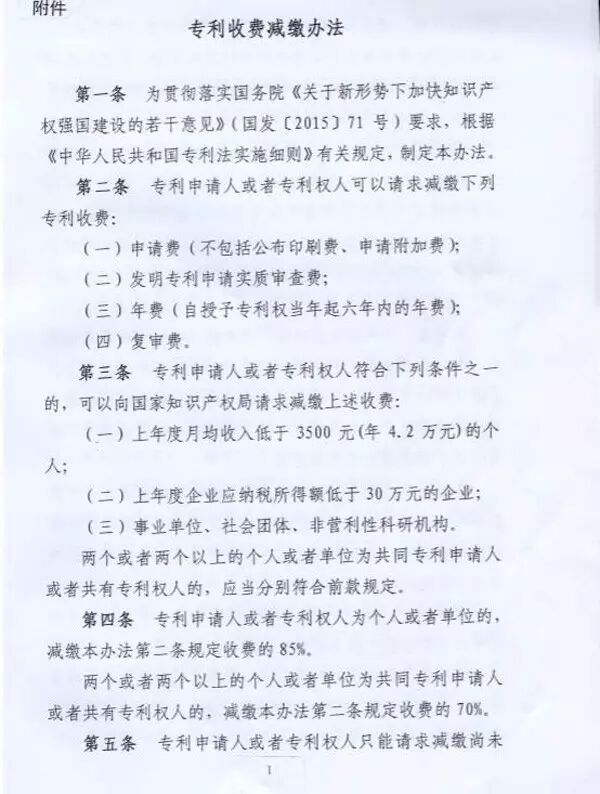 附件

专利收费减缴办法

第一条　为贯彻落实国务院《关于新形势下加快知识产权强国建设的若干意见》（国发〔2015〕71 号）要求，根据《中华人民共和国专利法实施细则》有关规定，制定本办法。

第二条　专利申请人或者专利权人可以请求减缴下列专利收费：

（一）申请费（不包括公布印刷费、申请附加费）；

（二）发明专利申请实质审查费；

（三）年费（自授予专利权当年起六年内的年费）；

（四）复审费。

第三条　专利申请人或者专利权人符合下列条件之一的，可以向国家知识产权局请求减缴上述收费：

（一）上年度月均收入低于 3500 元（年 4.2 万元）的个人；

（二）上年度企业应纳税所得额低于 30 万元的企业；

（三）事业单位、社会团体、非营利性科研机构。

两个或者两个以上的个人或者单位为共同专利申请人或者共有专利权人的，应当分别符合前款规定。

第四条　专利申请人或者专利权人为个人或者单位的，减缴本办法第二条规定收费的 85%。

两个或者两个以上的个人或者单位为共同专利申请人或者共有专利权人的，减缴本办法第二条规定收费的 70%。

第五条　专利申请人或者专利权人只能请求减缴尚未

1